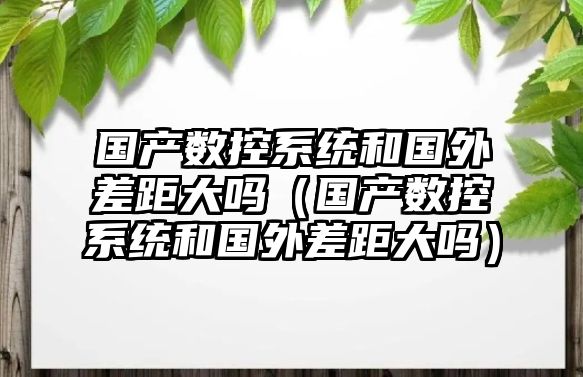 国产数控系统和国外差距大吗（国产数控系统和国外差距大吗）